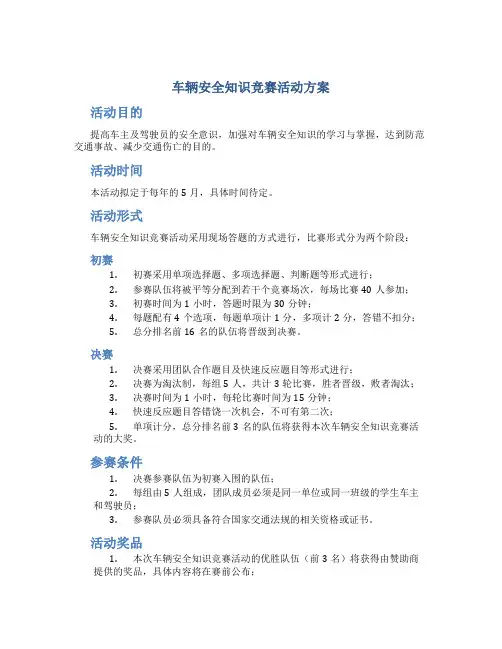 车辆安全知识竞赛活动方案

活动目的

提高车主及驾驶员的安全意识，加强对车辆安全知识的学习与掌握，达到防范交通事故、减少交通伤亡的目的。

活动时间

本活动拟定于每年的 5 月，具体时间待定。

活动形式

车辆安全知识竞赛活动采用现场答题的方式进行，比赛形式分为两个阶段：

初赛

1. 初赛采用单项选择题、多项选择题、判断题等形式进行；
2. 参赛队伍将被平等分配到若干个竞赛场次，每场比赛 40 人参加；
3. 初赛时间为 1 小时，答题时限为 30 分钟；
4. 每题配有 4 个选项，每题单项计 1 分，多项计 2 分，答错不扣分；
5. 总分排名前 16 名的队伍将晋级到决赛。

决赛

1. 决赛采用团队合作题目及快速反应题目等形式进行；
2. 决赛为淘汰制，每组 5 人，共计 3 轮比赛，胜者晋级，败者淘汰；
3. 决赛时间为 1 小时，每轮比赛时间为 15 分钟；
4. 快速反应题目答错饶一次机会，不可有第二次；
5. 单项计分，总分排名前 3 名的队伍将获得本次车辆安全知识竞赛活动的大奖。

参赛条件

1. 决赛参赛队伍为初赛入围的队伍；
2. 每组由 5 人组成，团队成员必须是同一单位或同一班级的学生车主和驾驶员；
3. 参赛队员必须具备符合国家交通法规的相关资格或证书。

活动奖品

1. 本次车辆安全知识竞赛活动的优胜队伍（前 3 名）将获得由赞助商提供的奖品，具体内容将在赛前公布；